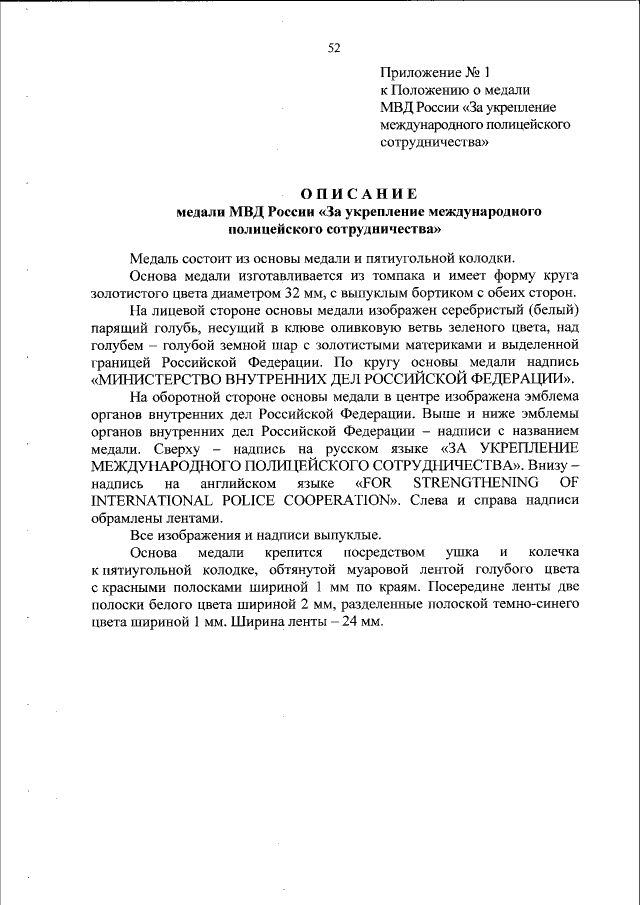 52

Приложение № 1
к Положению о медали
МВД России «За укрепление
международного полицейского
сотрудничества»

ОПИСАНИЕ
медали МВД России «За укрепление международного
полицейского сотрудничества»

Медаль состоит из основы медали и пятиугольной колодки.

Основа медали изготавливается из томпака и имеет форму круга золотистого цвета диаметром 32 мм, с выпуклым бортиком с обеих сторон.

На лицевой стороне основы медали изображен серебристый (белый) парящий голубь, несущий в клюве оливковую ветвь зеленого цвета, над голубем – голубой земной шар с золотистыми материками и выделенной границей Российской Федерации. По кругу основы медали надпись «МИНИСТЕРСТВО ВНУТРЕННИХ ДЕЛ РОССИЙСКОЙ ФЕДЕРАЦИИ».

На оборотной стороне основы медали в центре изображена эмблема органов внутренних дел Российской Федерации. Выше и ниже эмблемы органов внутренних дел Российской Федерации – надписи с названием медали. Сверху – надпись на русском языке «ЗА УКРЕПЛЕНИЕ МЕЖДУНАРОДНОГО ПОЛИЦЕЙСКОГО СОТРУДНИЧЕСТВА». Внизу – надпись на английском языке «FOR STRENGTHENING OF INTERNATIONAL POLICE COOPERATION». Слева и справа надписи обрамлены лентами.

Все изображения и надписи выпуклые.

Основа медали крепится посредством ушка и колечка к пятиугольной колодке, обтянутой муаровой лентой голубого цвета с красными полосками шириной 1 мм по краям. Посередине ленты две полоски белого цвета шириной 2 мм, разделенные полоской темно-синего цвета шириной 1 мм. Ширина ленты – 24 мм.